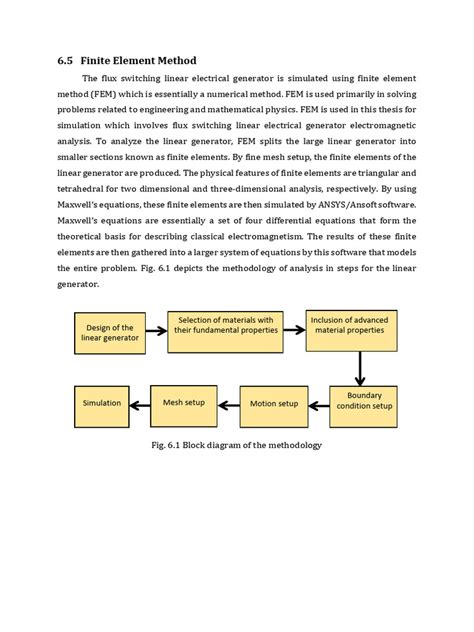 6.5 Finite Element Method

The flux switching linear electrical generator is simulated using finite element method (FEM) which is essentially a numerical method. FEM is used primarily in solving problems related to engineering and mathematical physics. FEM is used in this thesis for simulation which involves flux switching linear electrical generator electromagnetic analysis. To analyze the linear generator, FEM splits the large linear generator into smaller sections known as finite elements. By fine mesh setup, the finite elements of the linear generator are produced. The physical features of finite elements are triangular and tetrahedral for two dimensional and three-dimensional analysis, respectively. By using Maxwell's equations, these finite elements are then simulated by ANSYS/Ansoft software. Maxwell's equations are essentially a set of four differential equations that form the theoretical basis for describing classical electromagnetism. The results of these finite elements are then gathered into a larger system of equations by this software that models the entire problem. Fig. 6.1 depicts the methodology of analysis in steps for the linear generator.

Design of the linear generator

Selection of materials with their fundamental properties

Inclusion of advanced material properties

Boundary condition setup

Motion setup

Mesh setup

Simulation

Fig. 6.1 Block diagram of the methodology